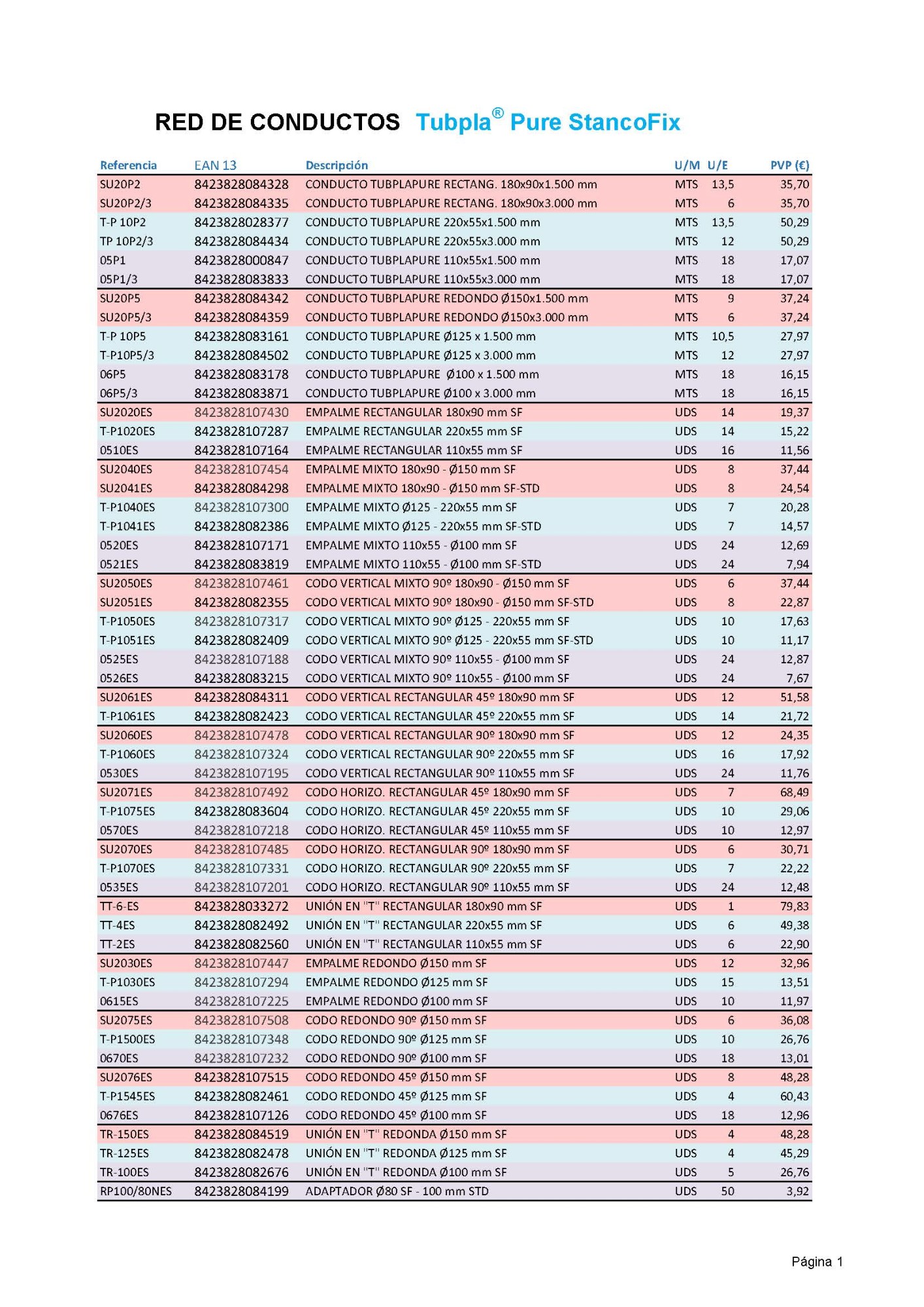 RED DE CONDUCTOS Tubpla® Pure StancoFix

| Referencia | EAN 13 | Descripción | U/M | U/E | PVP (€) |
|---|---|---|---|---|---|
| SU20P2 | 8423828084328 | CONDUCTO TUBPLAPURE RECTANG. 180x90x1.500 mm | MTS | 13,5 | 35,70 |
| SU20P2/3 | 8423828084335 | CONDUCTO TUBPLAPURE RECTANG. 180x90x3.000 mm | MTS | 6 | 35,70 |
| T-P 10P2 | 8423828028377 | CONDUCTO TUBPLAPURE 220x55x1.500 mm | MTS | 13,5 | 50,29 |
| TP 10P2/3 | 8423828084434 | CONDUCTO TUBPLAPURE 220x55x3.000 mm | MTS | 12 | 50,29 |
| 05P1 | 8423828000847 | CONDUCTO TUBPLAPURE 110x55x1.500 mm | MTS | 18 | 17,07 |
| 05P1/3 | 8423828083833 | CONDUCTO TUBPLAPURE 110x55x3.000 mm | MTS | 18 | 17,07 |
| SU20P5 | 8423828084342 | CONDUCTO TUBPLAPURE REDONDO Ø150x1.500 mm | MTS | 9 | 37,24 |
| SU20P5/3 | 8423828084359 | CONDUCTO TUBPLAPURE REDONDO Ø150x3.000 mm | MTS | 6 | 37,24 |
| T-P 10P5 | 8423828083161 | CONDUCTO TUBPLAPURE Ø125 x 1.500 mm | MTS | 10,5 | 27,97 |
| T-P10P5/3 | 8423828084502 | CONDUCTO TUBPLAPURE Ø125 x 3.000 mm | MTS | 12 | 27,97 |
| 06P5 | 8423828083178 | CONDUCTO TUBPLAPURE Ø100 x 1.500 mm | MTS | 18 | 16,15 |
| 06P5/3 | 8423828083871 | CONDUCTO TUBPLAPURE Ø100 x 3.000 mm | MTS | 18 | 16,15 |
| SU2020ES | 8423828107430 | EMPALME RECTANGULAR 180x90 mm SF | UDS | 14 | 19,37 |
| T-P1020ES | 8423828107287 | EMPALME RECTANGULAR 220x55 mm SF | UDS | 14 | 15,22 |
| 0510ES | 8423828107164 | EMPALME RECTANGULAR 110x55 mm SF | UDS | 16 | 11,56 |
| SU2040ES | 8423828107454 | EMPALME MIXTO 180x90 - Ø150 mm SF | UDS | 8 | 37,44 |
| SU2041ES | 8423828084298 | EMPALME MIXTO 180x90 - Ø150 mm SF-STD | UDS | 8 | 24,54 |
| T-P1040ES | 8423828107300 | EMPALME MIXTO Ø125 - 220x55 mm SF | UDS | 7 | 20,28 |
| T-P1041ES | 8423828082386 | EMPALME MIXTO Ø125 - 220x55 mm SF-STD | UDS | 7 | 14,57 |
| 0520ES | 8423828107171 | EMPALME MIXTO 110x55 - Ø100 mm SF | UDS | 24 | 12,69 |
| 0521ES | 8423828083819 | EMPALME MIXTO 110x55 - Ø100 mm SF-STD | UDS | 24 | 7,94 |
| SU2050ES | 8423828107461 | CODO VERTICAL MIXTO 90º 180x90 - Ø150 mm SF | UDS | 6 | 37,44 |
| SU2051ES | 8423828082355 | CODO VERTICAL MIXTO 90º 180x90 - Ø150 mm SF-STD | UDS | 8 | 22,87 |
| T-P1050ES | 8423828107317 | CODO VERTICAL MIXTO 90º Ø125 - 220x55 mm SF | UDS | 10 | 17,63 |
| T-P1051ES | 8423828082409 | CODO VERTICAL MIXTO 90º Ø125 - 220x55 mm SF-STD | UDS | 10 | 11,17 |
| 0525ES | 8423828107188 | CODO VERTICAL MIXTO 90º 110x55 - Ø100 mm SF | UDS | 24 | 12,87 |
| 0526ES | 8423828083215 | CODO VERTICAL MIXTO 90º 110x55 - Ø100 mm SF | UDS | 24 | 7,67 |
| SU2061ES | 8423828084311 | CODO VERTICAL RECTANGULAR 45º 180x90 mm SF | UDS | 12 | 51,58 |
| T-P1061ES | 8423828082423 | CODO VERTICAL RECTANGULAR 45º 220x55 mm SF | UDS | 14 | 21,72 |
| SU2060ES | 8423828107478 | CODO VERTICAL RECTANGULAR 90º 180x90 mm SF | UDS | 12 | 24,35 |
| T-P1060ES | 8423828107324 | CODO VERTICAL RECTANGULAR 90º 220x55 mm SF | UDS | 16 | 17,92 |
| 0530ES | 8423828107195 | CODO VERTICAL RECTANGULAR 90º 110x55 mm SF | UDS | 24 | 11,76 |
| SU2071ES | 8423828107492 | CODO HORIZO. RECTANGULAR 45º 180x90 mm SF | UDS | 7 | 68,49 |
| T-P1075ES | 8423828083604 | CODO HORIZO. RECTANGULAR 45º 220x55 mm SF | UDS | 10 | 29,06 |
| 0570ES | 8423828107218 | CODO HORIZO. RECTANGULAR 45º 110x55 mm SF | UDS | 10 | 12,97 |
| SU2070ES | 8423828107485 | CODO HORIZO. RECTANGULAR 90º 180x90 mm SF | UDS | 6 | 30,71 |
| T-P1070ES | 8423828107331 | CODO HORIZO. RECTANGULAR 90º 220x55 mm SF | UDS | 7 | 22,22 |
| 0535ES | 8423828107201 | CODO HORIZO. RECTANGULAR 90º 110x55 mm SF | UDS | 24 | 12,48 |
| TT-6-ES | 8423828033272 | UNIÓN EN "T" RECTANGULAR 180x90 mm SF | UDS | 1 | 79,83 |
| TT-4ES | 8423828082492 | UNIÓN EN "T" RECTANGULAR 220x55 mm SF | UDS | 6 | 49,38 |
| TT-2ES | 8423828082560 | UNIÓN EN "T" RECTANGULAR 110x55 mm SF | UDS | 6 | 22,90 |
| SU2030ES | 8423828107447 | EMPALME REDONDO Ø150 mm SF | UDS | 12 | 32,96 |
| T-P1030ES | 8423828107294 | EMPALME REDONDO Ø125 mm SF | UDS | 15 | 13,51 |
| 0615ES | 8423828107225 | EMPALME REDONDO Ø100 mm SF | UDS | 10 | 11,97 |
| SU2075ES | 8423828107508 | CODO REDONDO 90º Ø150 mm SF | UDS | 6 | 36,08 |
| T-P1500ES | 8423828107348 | CODO REDONDO 90º Ø125 mm SF | UDS | 10 | 26,76 |
| 0670ES | 8423828107232 | CODO REDONDO 90º Ø100 mm SF | UDS | 18 | 13,01 |
| SU2076ES | 8423828107515 | CODO REDONDO 45º Ø150 mm SF | UDS | 8 | 48,28 |
| T-P1545ES | 8423828082461 | CODO REDONDO 45º Ø125 mm SF | UDS | 4 | 60,43 |
| 0676ES | 8423828107126 | CODO REDONDO 45º Ø100 mm SF | UDS | 18 | 12,96 |
| TR-150ES | 8423828084519 | UNIÓN EN "T" REDONDA Ø150 mm SF | UDS | 4 | 48,28 |
| TR-125ES | 8423828082478 | UNIÓN EN "T" REDONDA Ø125 mm SF | UDS | 4 | 45,29 |
| TR-100ES | 8423828082676 | UNIÓN EN "T" REDONDA Ø100 mm SF | UDS | 5 | 26,76 |
| RP100/80NES | 8423828084199 | ADAPTADOR Ø80 SF - 100 mm STD | UDS | 50 | 3,92 |

Página 1